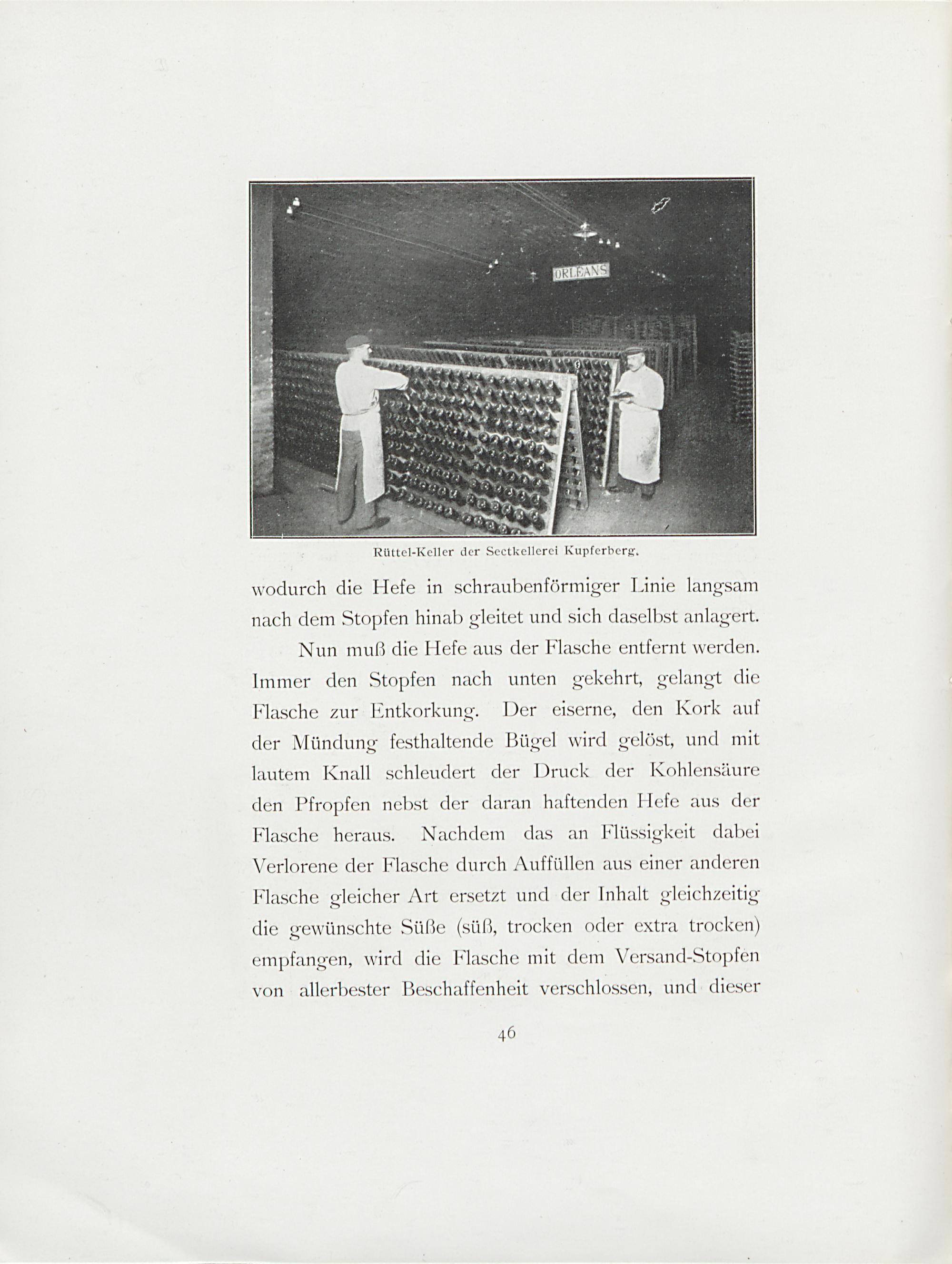 ORLEANS

Rüttel-Keller der Sectkellerei Kupferberg.

wodurch die Hefe in schraubenförmiger Linie langsam nach dem Stopfen hinab gleitet und sich daselbst anlagert.

Nun muß die Hefe aus der Flasche entfernt werden. Immer den Stopfen nach unten gekehrt, gelangt die Flasche zur Entkorkung. Der eiserne, den Kork auf der Mündung festhaltende Bügel wird gelöst, und mit lautem Knall schleudert der Druck der Kohlensäure den Pfropfen nebst der daran haftenden Hefe aus der Flasche heraus. Nachdem das an Flüssigkeit dabei Verlorene der Flasche durch Auffüllen aus einer anderen Flasche gleicher Art ersetzt und der Inhalt gleichzeitig die gewünschte Süße (süß, trocken oder extra trocken) empfangen, wird die Flasche mit dem Versand-Stopfen von allerbester Beschaffenheit verschlossen, und dieser

46